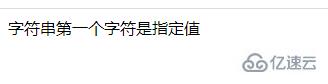 字符串第一个字符是指定值

亿速云